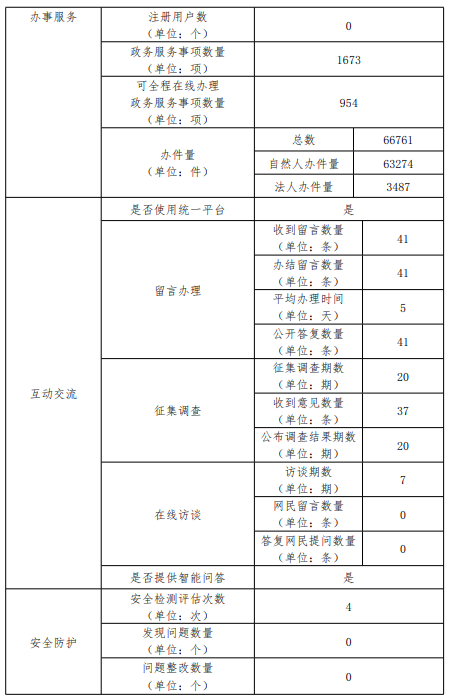 | 办事服务 | 注册用户数（单位：个） | 0 | |
|---|---|---|---|
| | 政务服务事项数量（单位：项） | 1673 | |
| | 可全程在线办理政务服务事项数量（单位：项） | 954 | |
| | 办件量（单位：件） | 总数 | 66761 |
| | | 自然人办件量 | 63274 |
| | | 法人办件量 | 3487 |
| 互动交流 | 是否使用统一平台 | 是 | |
| | 留言办理 | 收到留言数量（单位：条） | 41 |
| | | 办结留言数量（单位：条） | 41 |
| | | 平均办理时间（单位：天） | 5 |
| | | 公开答复数量（单位：条） | 41 |
| | 征集调查 | 征集调查期数（单位：期） | 20 |
| | | 收到意见数量（单位：条） | 37 |
| | | 公布调查结果期数（单位：期） | 20 |
| | 在线访谈 | 访谈期数（单位：期） | 7 |
| | | 网民留言数量（单位：条） | 0 |
| | | 答复网民提问数量（单位：条） | 0 |
| | 是否提供智能问答 | 是 | |
| 安全防护 | 安全检测评估次数（单位：次） | 4 | |
| | 发现问题数量（单位：个） | 0 | |
| | 问题整改数量（单位：个） | 0 | |